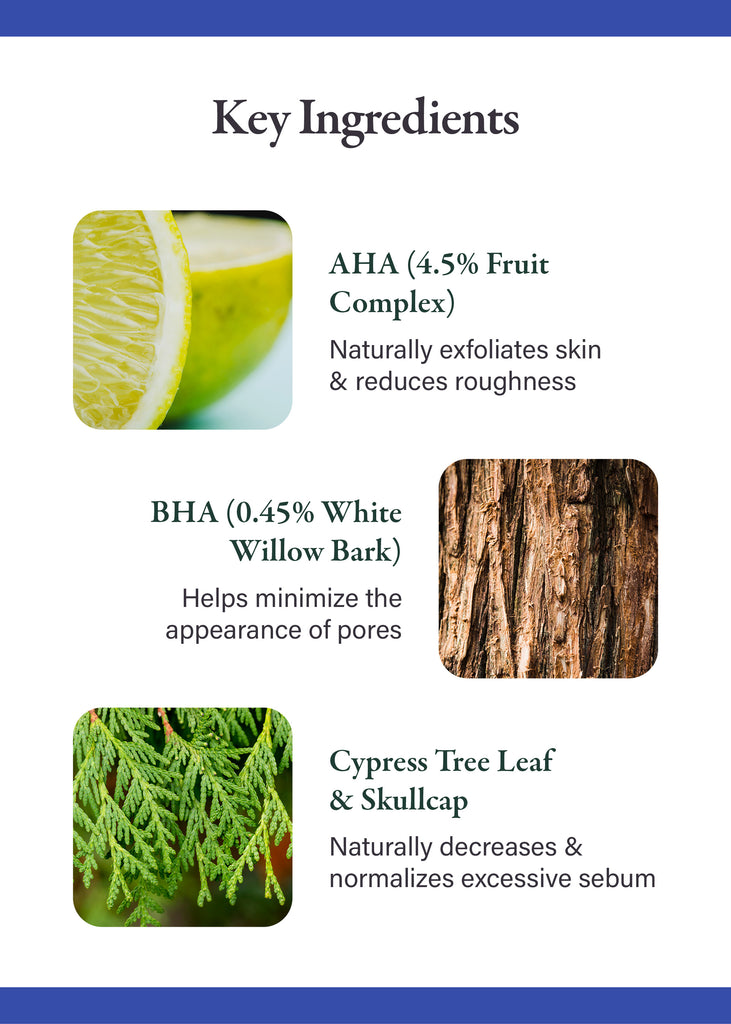 Key Ingredients

AHA (4.5% Fruit Complex)

Naturally exfoliates skin & reduces roughness

BHA (0.45% White Willow Bark)

Helps minimize the appearance of pores

Cypress Tree Leaf & Skullcap

Naturally decreases & normalizes excessive sebum